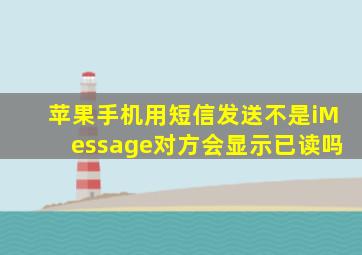 苹果手机用短信发送不是iMessage对方会显示已读吗